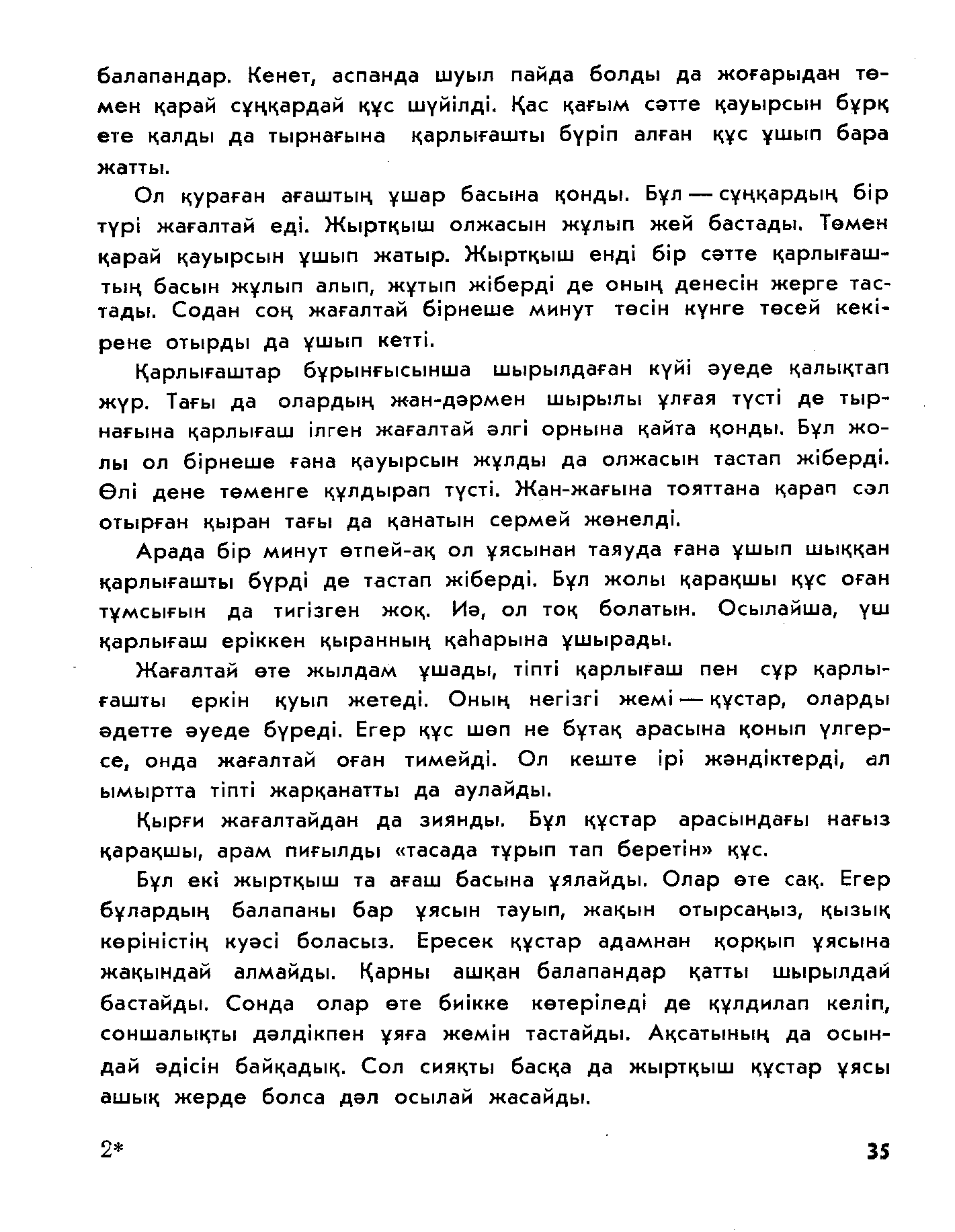 балапандар. Кенет, аспанда шуыл пайда болды да жоғарыдан төмен қарай сұңқардай құс шүйілді. Қас қағым сәтте қауырсын бұрқ ете қалды да тырнағына қарлығашты бүріп алған құс ұшып бара жатты.

Ол қураған ағаштың ұшар басына қонды. Бұл — сұңқардың бір түрі жағалтай еді. Жыртқыш олжасын жұлып жей бастады. Төмен қарай қауырсын ұшып жатыр. Жыртқыш енді бір сәтте қарлығаштың басын жұлып алып, жұтып жіберді де оның денесін жерге тастады. Содан соң жағалтай бірнеше минут төсін күнге төсей кекірене отырды да ұшып кетті.

Қарлығаштар бұрынғысынша шырылдаған күйі әуеде қалықтап жүр. Тағы да олардың жан-дәрмен шырылы ұлғая түсті де тырнағына қарлығаш ілген жағалтай әлгі орнына қайта қонды. Бұл жолы ол бірнеше ғана қауырсын жұлды да олжасын тастап жіберді. Өлі дене төменге құлдырап түсті. Жан-жағына тояттана қарап сәл отырған қыран тағы да қанатын сермей жөнелді.

Арада бір минут өтпей-ақ ол ұясынан таяуда ғана ұшып шыққан қарлығашты бүрді де тастап жіберді. Бұл жолы қарақшы құс оған тұмсығын да тигізген жоқ. Иә, ол тоқ болатын. Осылайша, үш қарлығаш еріккен қыранның қаһарына ұшырады.

Жағалтай өте жылдам ұшады, тіпті қарлығаш пен сұр қарлығашты еркін қуып жетеді. Оның негізгі жемі — құстар, оларды әдетте әуеде бүреді. Егер құс шөп не бұтақ арасына қонып үлгерсе, онда жағалтай оған тимейді. Ол кеште ірі жәндіктерді, ал ымыртта тіпті жарқанатты да аулайды.

Қырғи жағалтайдан да зиянды. Бұл құстар арасындағы нағыз қарақшы, арам пиғылды «тасада тұрып тап беретін» құс.

Бұл екі жыртқыш та ағаш басына ұялайды. Олар өте сақ. Егер бұлардың балапаны бар ұясын тауып, жақын отырсаңыз, қызық көріністің куәсі боласыз. Ересек құстар адамнан қорқып ұясына жақындай алмайды. Қарны ашқан балапандар қатты шырылдай бастайды. Сонда олар өте биікке көтеріледі де құлдилап келіп, соншалықты дәлдікпен ұяға жемін тастайды. Ақсатының да осындай әдісін байқадық. Сол сияқты басқа да жыртқыш құстар ұясы ашық жерде болса дәл осылай жасайды.

2* 35